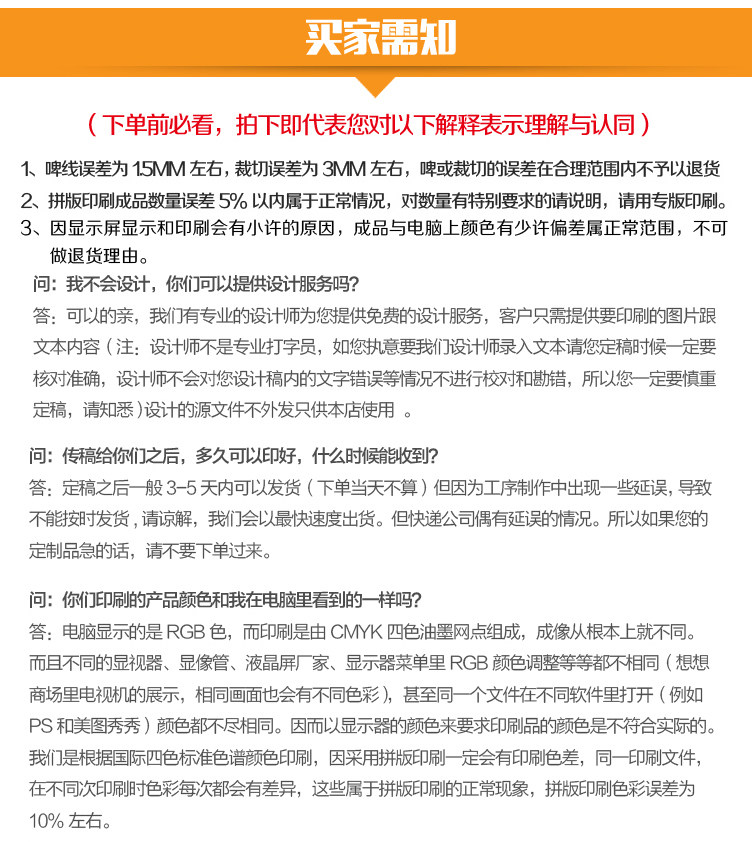 买家需知

（下单前必看，拍下即代表您对以下解释表示理解与认同）

1、啤线误差为 1.5MM 左右，裁切误差为 3MM 左右，啤或裁切的误差在合理范围内不予以退货
2、拼版印刷成品数量误差 5% 以内属于正常情况，对数量有特别要求的请说明，请用专版印刷。
3、因显示屏显示和印刷会有小许的原因，成品与电脑上颜色有少许偏差属正常范围，不可做退货理由。

问：我不会设计，你们可以提供设计服务吗?
答：可以的亲，我们有专业的设计师为您提供免费的设计服务，客户只需提供要印刷的图片跟文本内容（注：设计师不是专业打字员，如您执意要我们设计师录入文本请您定稿时候一定要核对准确，设计师不会对您设计稿内的文字错误等情况不进行校对和勘错，所以您一定要慎重定稿，请知悉）设计的源文件不外发只供本店使用 。

问：传稿给你们之后，多久可以印好，什么时候能收到?
答：定稿之后一般 3-5 天内可以发货（下单当天不算）但因为工序制作中出现一些延误，导致不能按时发货，请谅解，我们会以最快速度出货。但快递公司偶有延误的情况。所以如果您的定制品急的话，请不要下单过来。

问：你们印刷的产品颜色和我在电脑里看到的一样吗?
答：电脑显示的是 RGB 色，而印刷是由 CMYK 四色油墨网点组成，成像从根本上就不同。而且不同的显视器、显像管、液晶屏厂家、显示器菜单里 RGB 颜色调整等等都不相同（想想商场里电视机的展示，相同画面也会有不同色彩），甚至同一个文件在不同软件里打开（例如 PS 和美图秀秀）颜色都不尽相同。因而以显示器的颜色来要求印刷品的颜色是不符合实际的。我们是根据国际四色标准色谱颜色印刷，因采用拼版印刷一定会有印刷色差，同一印刷文件，在不同次印刷时色彩每次都会有差异，这些属于拼版印刷的正常现象，拼版印刷色彩误差为 10% 左右。